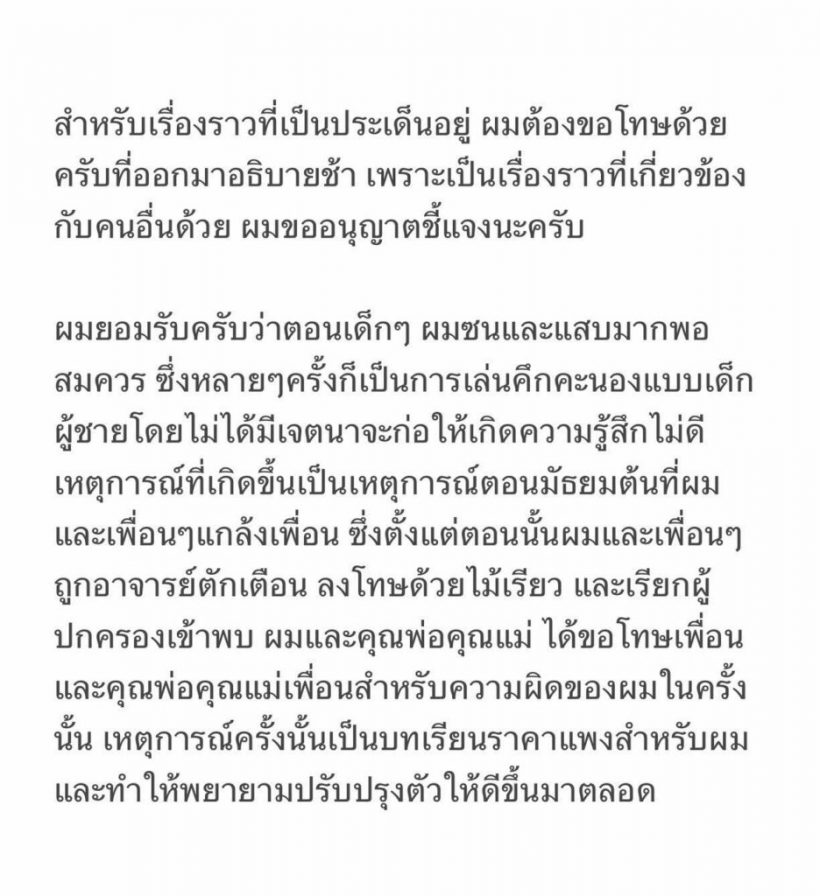 สำหรับเรื่องราวที่เป็นประเด็นอยู่ ผมต้องขอโทษด้วยครับที่ออกมาอธิบายช้า เพราะเป็นเรื่องราวที่เกี่ยวข้องกับคนอื่นด้วย ผมขออนุญาตชี้แจงนะครับ

ผมยอมรับครับว่าตอนเด็กๆ ผมซนและแสบมากพอสมควร ซึ่งหลายๆครั้งก็เป็นการเล่นคึกคะนองแบบเด็กผู้ชายโดยไม่ได้มีเจตนาจะก่อให้เกิดความรู้สึกไม่ดี เหตุการณ์ที่เกิดขึ้นเป็นเหตุการณ์ตอนมัธยมต้นที่ผมและเพื่อนๆแกล้งเพื่อน ซึ่งตั้งแต่ตอนนั้นผมและเพื่อนๆถูกอาจารย์ตักเตือน ลงโทษด้วยไม้เรียว และเรียกผู้ปกครองเข้าพบ ผมและคุณพ่อคุณแม่ ได้ขอโทษเพื่อนและคุณพ่อคุณแม่เพื่อนสำหรับความผิดของผมในครั้งนั้น เหตุการณ์ครั้งนั้นเป็นบทเรียนราคาแพงสำหรับผมและทำให้พยายามปรับปรุงตัวให้ดีขึ้นมาตลอด